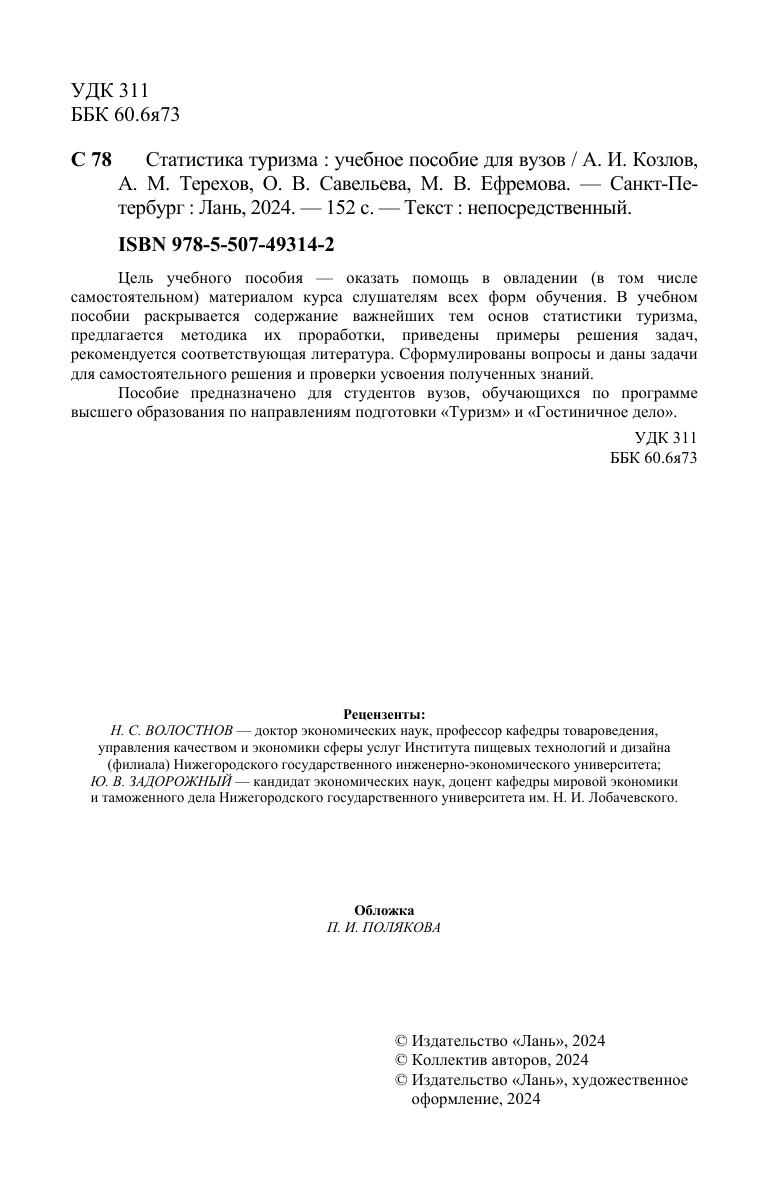 УДК 311
ББК 60.6я73

С 78 Статистика туризма : учебное пособие для вузов / А. И. Козлов, А. М. Терехов, О. В. Савельева, М. В. Ефремова. — Санкт-Петербург : Лань, 2024. — 152 с. — Текст : непосредственный.

ISBN 978-5-507-49314-2

Цель учебного пособия — оказать помощь в овладении (в том числе самостоятельном) материалом курса слушателям всех форм обучения. В учебном пособии раскрывается содержание важнейших тем основ статистики туризма, предлагается методика их проработки, приведены примеры решения задач, рекомендуется соответствующая литература. Сформулированы вопросы и даны задачи для самостоятельного решения и проверки усвоения полученных знаний.

Пособие предназначено для студентов вузов, обучающихся по программе высшего образования по направлениям подготовки «Туризм» и «Гостиничное дело».

УДК 311
ББК 60.6я73

Рецензенты:
Н. С. ВОЛОСТНОВ — доктор экономических наук, профессор кафедры товароведения, управления качеством и экономики сферы услуг Института пищевых технологий и дизайна (филиала) Нижегородского государственного инженерно-экономического университета;
Ю. В. ЗАДОРОЖНЫЙ — кандидат экономических наук, доцент кафедры мировой экономики и таможенного дела Нижегородского государственного университета им. Н. И. Лобачевского.

Обложка
П. И. ПОЛЯКОВА

© Издательство «Лань», 2024
© Коллектив авторов, 2024
© Издательство «Лань», художественное оформление, 2024